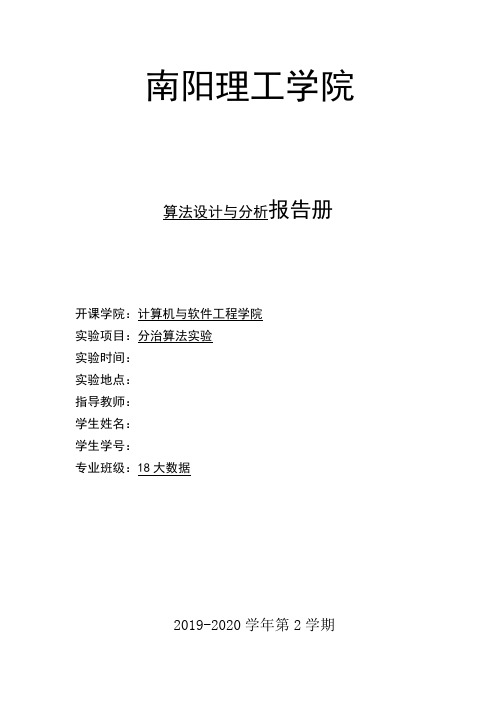 南阳理工学院

算法设计与分析报告册

开课学院：计算机与软件工程学院
实验项目：分治算法实验
实验时间：
实验地点：
指导教师：
学生姓名：
学生学号：
专业班级：18 大数据

2019-2020 学年第 2 学期